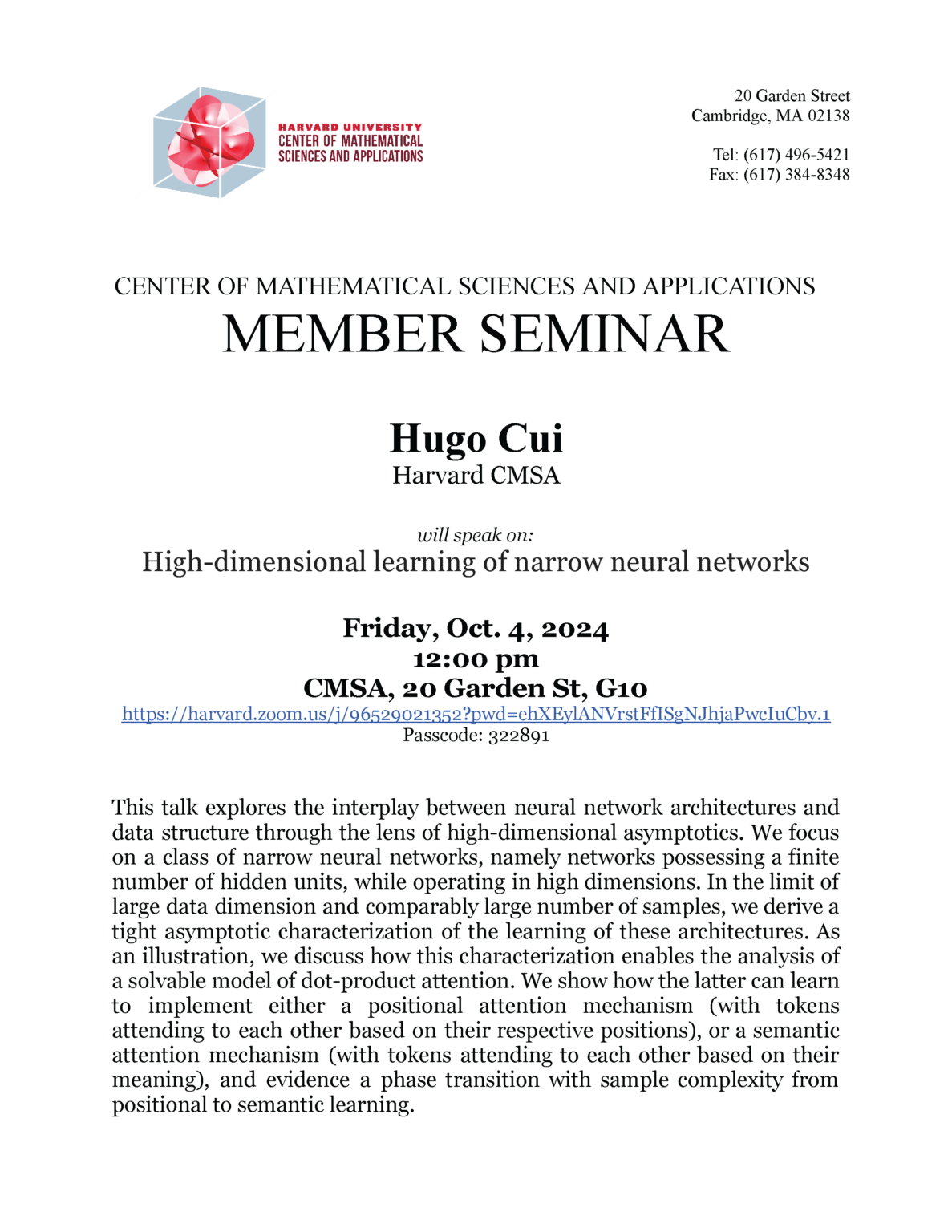 HARVARD UNIVERSITY
CENTER OF MATHEMATICAL SCIENCES AND APPLICATIONS

20 Garden Street
Cambridge, MA 02138

Tel: (617) 496-5421
Fax: (617) 384-8348

CENTER OF MATHEMATICAL SCIENCES AND APPLICATIONS
MEMBER SEMINAR

Hugo Cui
Harvard CMSA

will speak on:
High-dimensional learning of narrow neural networks

Friday, Oct. 4, 2024
12:00 pm
CMSA, 20 Garden St, G10
https://harvard.zoom.us/j/96529021352?pwd=ehXEylANVrstFfISgNJhjaPwcIuCby.1
Passcode: 322891

This talk explores the interplay between neural network architectures and data structure through the lens of high-dimensional asymptotics. We focus on a class of narrow neural networks, namely networks possessing a finite number of hidden units, while operating in high dimensions. In the limit of large data dimension and comparably large number of samples, we derive a tight asymptotic characterization of the learning of these architectures. As an illustration, we discuss how this characterization enables the analysis of a solvable model of dot-product attention. We show how the latter can learn to implement either a positional attention mechanism (with tokens attending to each other based on their respective positions), or a semantic attention mechanism (with tokens attending to each other based on their meaning), and evidence a phase transition with sample complexity from positional to semantic learning.